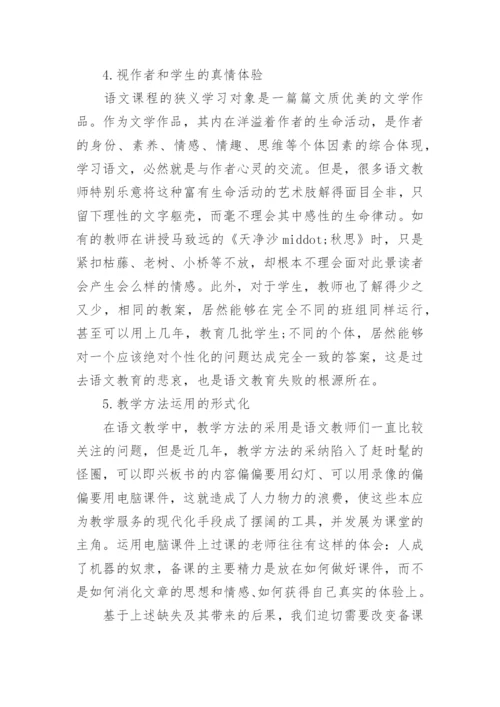 4.视作者和学生的真情体验

语文课程的狭义学习对象是一篇篇文质优美的文学作品。作为文学作品，其内在洋溢着作者的生命活动，是作者的身份、素养、情感、情趣、思维等个体因素的综合体现，学习语文，必然就是与作者心灵的交流。但是，很多语文教师特别乐意将这种富有生命活动的艺术肢解得面目全非，只留下理性的文字躯壳，而毫不理会其中感性的生命律动。如有的教师在讲授马致远的《天净沙 middot;秋思》时，只是紧扣枯藤、老树、小桥等不放，却根本不理会面对此景读者会产生会么样的情感。此外，对于学生，教师也了解得少之又少，相同的教案，居然能够在完全不同的班组同样运行，甚至可以用上几年，教育几批学生;不同的个体，居然能够对一个应该绝对个性化的问题达成完全一致的答案，这是过去语文教育的悲哀，也是语文教育失败的根源所在。

5.教学方法运用的形式化

在语文教学中，教学方法的采用是语文教师们一直比较关注的问题，但是近几年，教学方法的采纳陷入了赶时髦的怪圈，可以即兴板书的内容偏偏要用幻灯、可以用录像的偏偏要用电脑课件，这就造成了人力物力的浪费，使这些本应为教学服务的现代化手段成了摆阔的工具，并发展为课堂的主角。运用电脑课件上过课的老师往往有这样的体会：人成了机器的奴隶，备课的主要精力是放在如何做好课件，而不是如何消化文章的思想和情感、如何获得自己真实的体验上。

基于上述缺失及其带来的后果，我们迫切需要改变备课